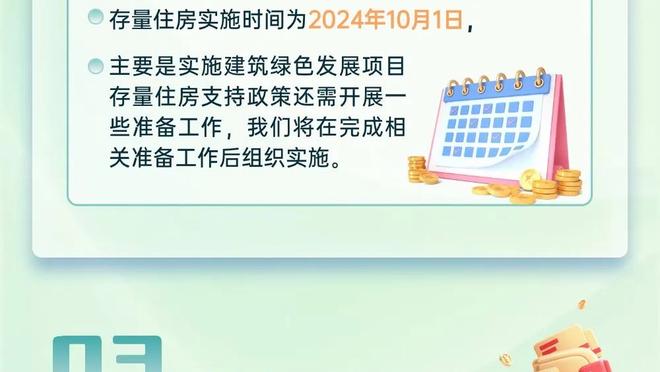 存量住房实施时间为2024年10月1日，

主要是实施建筑绿色发展项目存量住房支持政策还需开展一些准备工作，我们将在完成相关准备工作后组织实施。

03